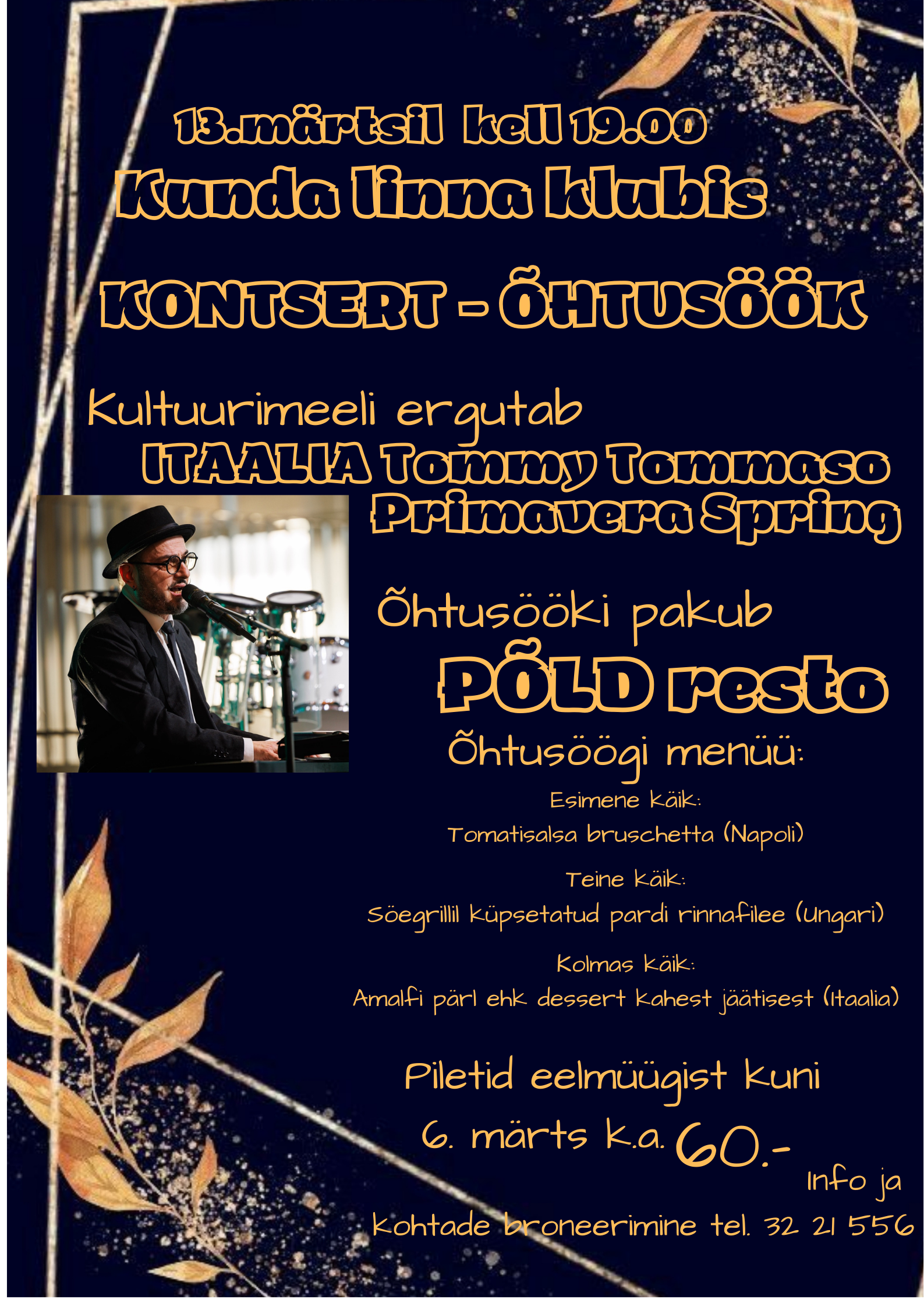 13.märtsil kell 19.00
Kunda linna klubis

KONTSERT - ÕHTUSÖÖK

Kultuurimeeli ergutab
ITAALIA Tommy Tommaso
Primavera Spring

Õhtusööki pakub
PÕLD resto

Õhtusöögi menüü:

Esimene käik:
Tomatisalsa bruschetta (Napoli)

Teine käik:
Söegrillil küpsetatud pardi rinnafilee (Ungari)

Kolmas käik:
Amalfi pärl ehk dessert kahest jäätisest (Itaalia)

Piletid eelmüügist kuni
6. märts k.a. 60.-

Info ja
kohtade broneerimine tel. 32 21 556